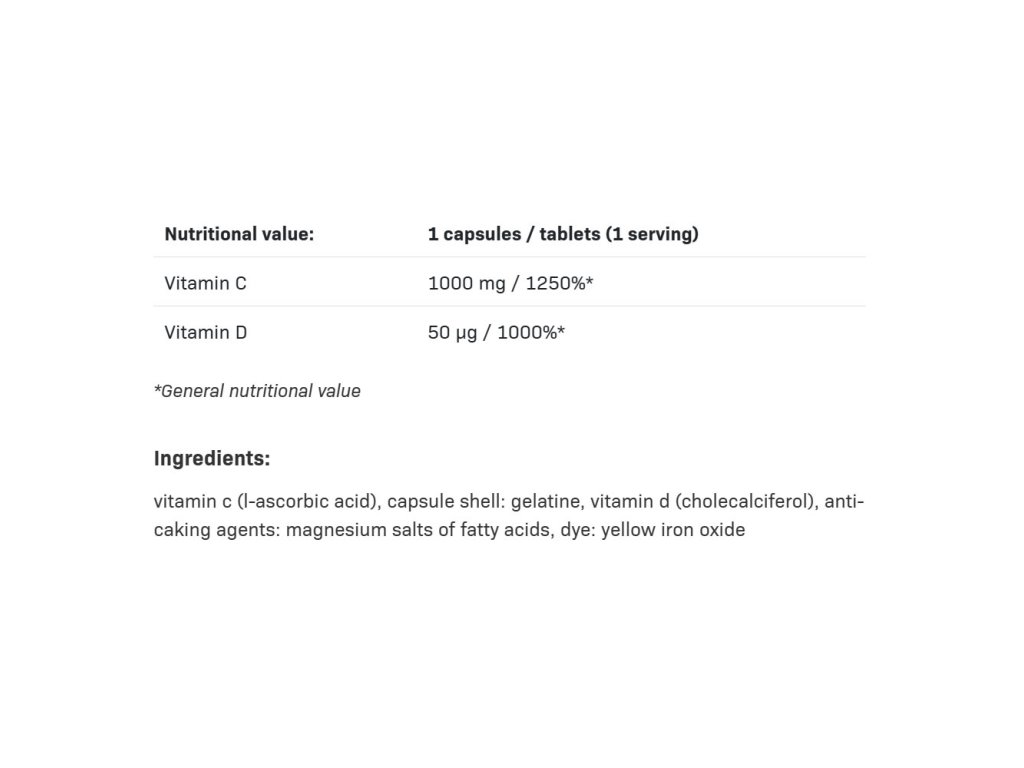 | Nutritional value: | 1 capsules / tablets (1 serving) |
|---|---|
| Vitamin C | 1000 mg / 1250%* |
| Vitamin D | 50 µg / 1000%* |

*General nutritional value

Ingredients:

vitamin c (l-ascorbic acid), capsule shell: gelatine, vitamin d (cholecalciferol), anti-caking agents: magnesium salts of fatty acids, dye: yellow iron oxide